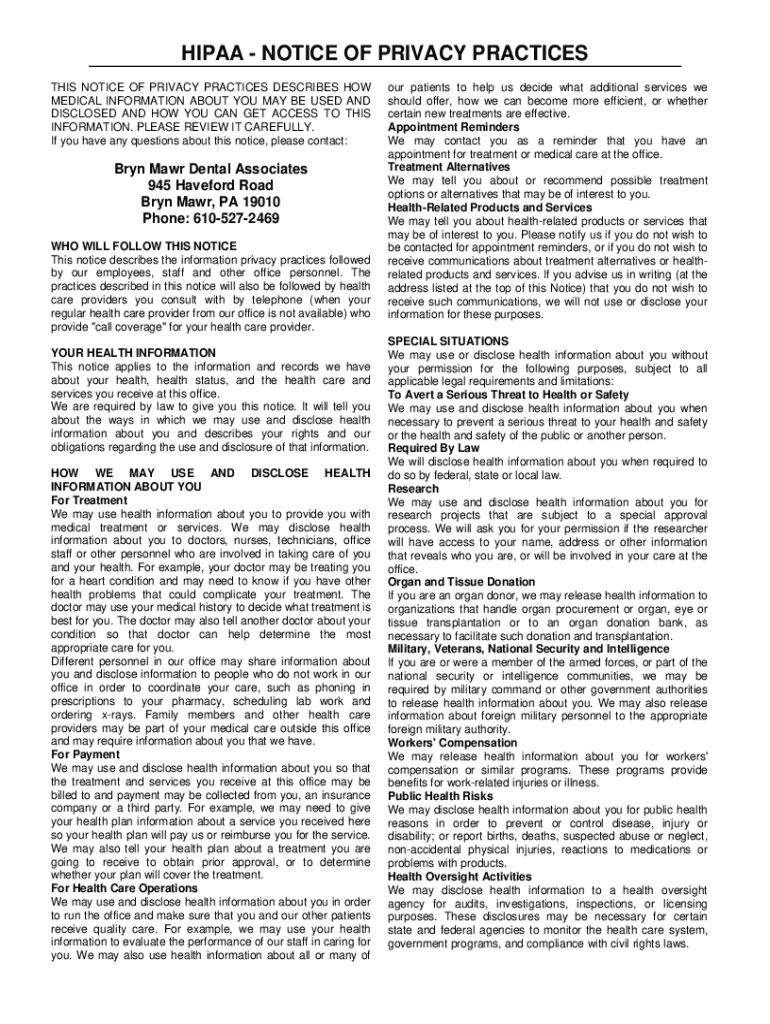 HIPAA - NOTICE OF PRIVACY PRACTICES

THIS NOTICE OF PRIVACY PRACTICES DESCRIBES HOW MEDICAL INFORMATION ABOUT YOU MAY BE USED AND DISCLOSED AND HOW YOU CAN GET ACCESS TO THIS INFORMATION. PLEASE REVIEW IT CAREFULLY.
If you have any questions about this notice, please contact:

Bryn Mawr Dental Associates
945 Haveford Road
Bryn Mawr, PA 19010
Phone: 610-527-2469

WHO WILL FOLLOW THIS NOTICE
This notice describes the information privacy practices followed by our employees, staff and other office personnel. The practices described in this notice will also be followed by health care providers you consult with by telephone (when your regular health care provider from our office is not available) who provide "call coverage" for your health care provider.

YOUR HEALTH INFORMATION
This notice applies to the information and records we have about your health, health status, and the health care and services you receive at this office.
We are required by law to give you this notice. It will tell you about the ways in which we may use and disclose health information about you and describes your rights and our obligations regarding the use and disclosure of that information.

HOW WE MAY USE AND DISCLOSE HEALTH INFORMATION ABOUT YOU
For Treatment
We may use health information about you to provide you with medical treatment or services. We may disclose health information about you to doctors, nurses, technicians, office staff or other personnel who are involved in taking care of you and your health. For example, your doctor may be treating you for a heart condition and may need to know if you have other health problems that could complicate your treatment. The doctor may use your medical history to decide what treatment is best for you. The doctor may also tell another doctor about your condition so that doctor can help determine the most appropriate care for you.
Different personnel in our office may share information about you and disclose information to people who do not work in our office in order to coordinate your care, such as phoning in prescriptions to your pharmacy, scheduling lab work and ordering x-rays. Family members and other health care providers may be part of your medical care outside this office and may require information about you that we have.
For Payment
We may use and disclose health information about you so that the treatment and services you receive at this office may be billed to and payment may be collected from you, an insurance company or a third party. For example, we may need to give your health plan information about a service you received here so your health plan will pay us or reimburse you for the service. We may also tell your health plan about a treatment you are going to receive to obtain prior approval, or to determine whether your plan will cover the treatment.
For Health Care Operations
We may use and disclose health information about you in order to run the office and make sure that you and our other patients receive quality care. For example, we may use your health information to evaluate the performance of our staff in caring for you. We may also use health information about all or many of our patients to help us decide what additional services we should offer, how we can become more efficient, or whether certain new treatments are effective.
Appointment Reminders
We may contact you as a reminder that you have an appointment for treatment or medical care at the office.
Treatment Alternatives
We may tell you about or recommend possible treatment options or alternatives that may be of interest to you.
Health-Related Products and Services
We may tell you about health-related products or services that may be of interest to you. Please notify us if you do not wish to be contacted for appointment reminders, or if you do not wish to receive communications about treatment alternatives or health-related products and services. If you advise us in writing (at the address listed at the top of this Notice) that you do not wish to receive such communications, we will not use or disclose your information for these purposes.

SPECIAL SITUATIONS
We may use or disclose health information about you without your permission for the following purposes, subject to all applicable legal requirements and limitations:
To Avert a Serious Threat to Health or Safety
We may use and disclose health information about you when necessary to prevent a serious threat to your health and safety or the health and safety of the public or another person.
Required By Law
We will disclose health information about you when required to do so by federal, state or local law.
Research
We may use and disclose health information about you for research projects that are subject to a special approval process. We will ask you for your permission if the researcher will have access to your name, address or other information that reveals who you are, or will be involved in your care at the office.
Organ and Tissue Donation
If you are an organ donor, we may release health information to organizations that handle organ procurement or organ, eye or tissue transplantation or to an organ donation bank, as necessary to facilitate such donation and transplantation.
Military, Veterans, National Security and Intelligence
If you are or were a member of the armed forces, or part of the national security or intelligence communities, we may be required by military command or other government authorities to release health information about you. We may also release information about foreign military personnel to the appropriate foreign military authority.
Workers' Compensation
We may release health information about you for workers' compensation or similar programs. These programs provide benefits for work-related injuries or illness.
Public Health Risks
We may disclose health information about you for public health reasons in order to prevent or control disease, injury or disability; or report births, deaths, suspected abuse or neglect, non-accidental physical injuries, reactions to medications or problems with products.
Health Oversight Activities
We may disclose health information to a health oversight agency for audits, investigations, inspections, or licensing purposes. These disclosures may be necessary for certain state and federal agencies to monitor the health care system, government programs, and compliance with civil rights laws.